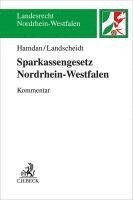 Landesrecht
Nordrhein-Westfalen

Hamdan/Landscheidt

Sparkassengesetz
Nordrhein-Westfalen

Kommentar

C.H.BECK